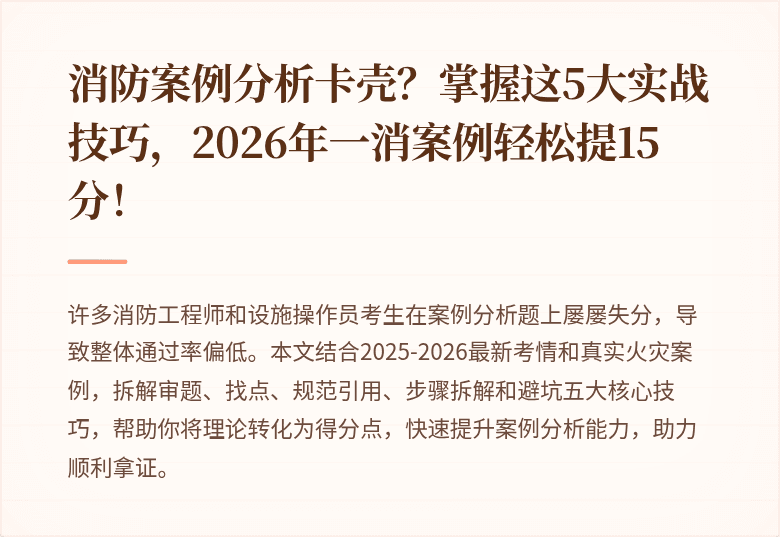 消防案例分析卡壳？掌握这5大实战技巧，2026年一消案例轻松提15分！

许多消防工程师和设施操作员考生在案例分析题上屡屡失分，导致整体通过率偏低。本文结合2025-2026最新考情和真实火灾案例，拆解审题、找点、规范引用、步骤拆解和避坑五大核心技巧，帮助你将理论转化为得分点，快速提升案例分析能力，助力顺利拿证。